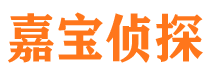 嘉宝侦探